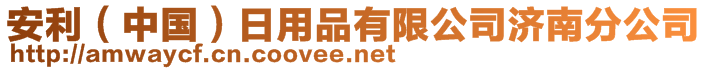 安利（中国）日用品有限公司济南分公司
http://amwaycf.cn.coovee.net